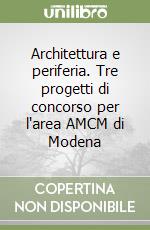 unilibro

Architettura e periferia. Tre progetti di concorso per l'area AMCM di Modena

COPERTINA NON DISPONIBILE